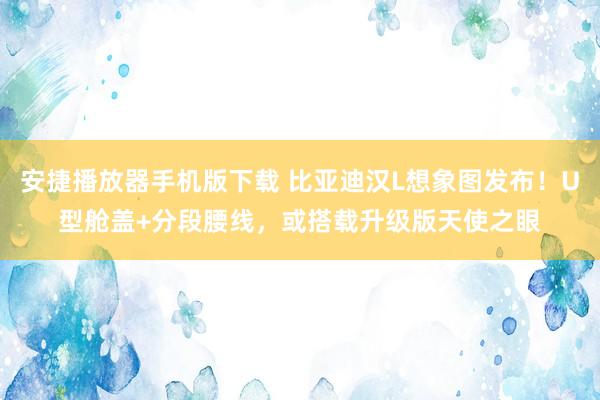 安捷播放器手机版下载 比亚迪汉L想象图发布！U型舱盖+分段腰线，或搭载升级版天使之眼